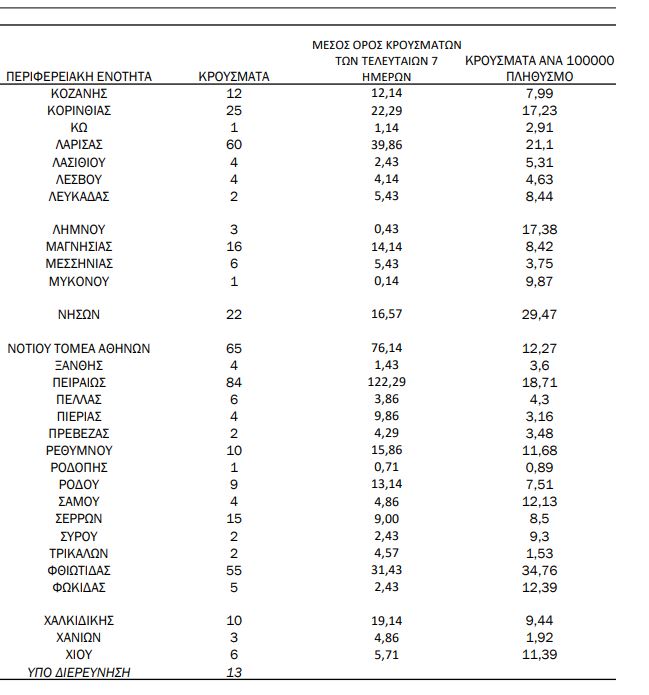 | ΠΕΡΙΦΕΡΕΙΑΚΗ ΕΝΟΤΗΤΑ | ΚΡΟΥΣΜΑΤΑ | ΜΕΣΟΣ ΟΡΟΣ ΚΡΟΥΣΜΑΤΩΝ ΤΩΝ ΤΕΛΕΥΤΑΙΩΝ 7 ΗΜΕΡΩΝ | ΚΡΟΥΣΜΑΤΑ ΑΝΑ 100000 ΠΛΗΘΥΣΜΟ |
|---|---|---|---|
| ΚΟΖΑΝΗΣ | 12 | 12,14 | 7,99 |
| ΚΟΡΙΝΘΙΑΣ | 25 | 22,29 | 17,23 |
| ΚΩ | 1 | 1,14 | 2,91 |
| ΛΑΡΙΣΑΣ | 60 | 39,86 | 21,1 |
| ΛΑΣΙΘΙΟΥ | 4 | 2,43 | 5,31 |
| ΛΕΣΒΟΥ | 4 | 4,14 | 4,63 |
| ΛΕΥΚΑΔΑΣ | 2 | 5,43 | 8,44 |
| ΛΗΜΝΟΥ | 3 | 0,43 | 17,38 |
| ΜΑΓΝΗΣΙΑΣ | 16 | 14,14 | 8,42 |
| ΜΕΣΣΗΝΙΑΣ | 6 | 5,43 | 3,75 |
| ΜΥΚΟΝΟΥ | 1 | 0,14 | 9,87 |
| ΝΗΣΩΝ | 22 | 16,57 | 29,47 |
| ΝΟΤΙΟΥ ΤΟΜΕΑ ΑΘΗΝΩΝ | 65 | 76,14 | 12,27 |
| ΞΑΝΘΗΣ | 4 | 1,43 | 3,6 |
| ΠΕΙΡΑΙΩΣ | 84 | 122,29 | 18,71 |
| ΠΕΛΛΑΣ | 6 | 3,86 | 4,3 |
| ΠΙΕΡΙΑΣ | 4 | 9,86 | 3,16 |
| ΠΡΕΒΕΖΑΣ | 2 | 4,29 | 3,48 |
| ΡΕΘΥΜΝΟΥ | 10 | 15,86 | 11,68 |
| ΡΟΔΟΠΗΣ | 1 | 0,71 | 0,89 |
| ΡΟΔΟΥ | 9 | 13,14 | 7,51 |
| ΣΑΜΟΥ | 4 | 4,86 | 12,13 |
| ΣΕΡΡΩΝ | 15 | 9,00 | 8,5 |
| ΣΥΡΟΥ | 2 | 2,43 | 9,3 |
| ΤΡΙΚΑΛΩΝ | 2 | 4,57 | 1,53 |
| ΦΘΙΩΤΙΔΑΣ | 55 | 31,43 | 34,76 |
| ΦΩΚΙΔΑΣ | 5 | 2,43 | 12,39 |
| ΧΑΛΚΙΔΙΚΗΣ | 10 | 19,14 | 9,44 |
| ΧΑΝΙΩΝ | 3 | 4,86 | 1,92 |
| ΧΙΟΥ | 6 | 5,71 | 11,39 |
| ΥΠΟ ΔΙΕΡΕΥΝΗΣΗ | 13 | | |